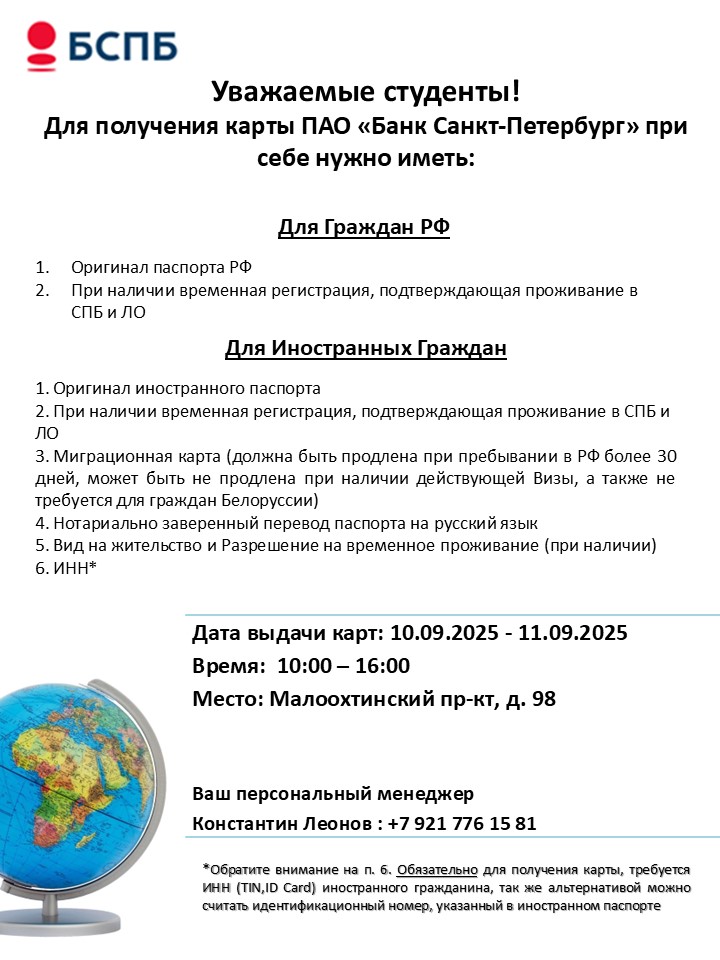 БСПБ

Уважаемые студенты!
Для получения карты ПАО «Банк Санкт-Петербург» при себе нужно иметь:

Для Граждан РФ

1. Оригинал паспорта РФ
2. При наличии временная регистрация, подтверждающая проживание в СПБ и ЛО

Для Иностранных Граждан

1. Оригинал иностранного паспорта
2. При наличии временная регистрация, подтверждающая проживание в СПБ и ЛО
3. Миграционная карта (должна быть продлена при пребывании в РФ более 30 дней, может быть не продлена при наличии действующей Визы, а также не требуется для граждан Белоруссии)
4. Нотариально заверенный перевод паспорта на русский язык
5. Вид на жительство и Разрешение на временное проживание (при наличии)
6. ИНН*

Дата выдачи карт: 10.09.2025 - 11.09.2025
Время: 10:00 – 16:00
Место: Малоохтинский пр-кт, д. 98

Ваш персональный менеджер
Константин Леонов : +7 921 776 15 81

*Обратите внимание на п. 6. Обязательно для получения карты, требуется ИНН (TIN,ID Card) иностранного гражданина, так же альтернативой можно считать идентификационный номер, указанный в иностранном паспорте